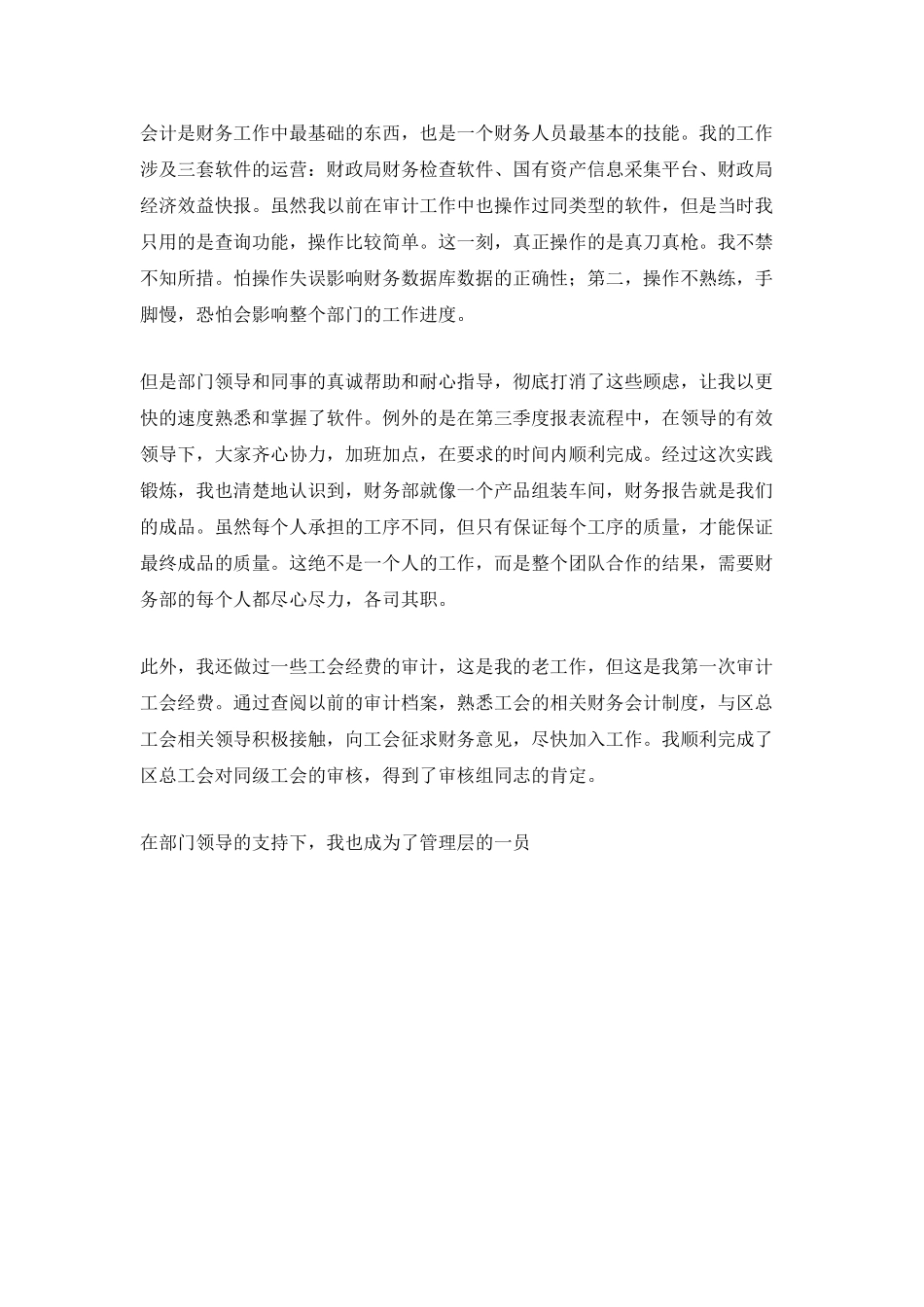 会计是财务工作中最基础的东西，也是一个财务人员最基本的技能。我的工作涉及三套软件的运营：财政局财务检查软件、国有资产信息采集平台、财政局经济效益快报。虽然我以前在审计工作中也操作过同类型的软件，但是当时我只用的是查询功能，操作比较简单。这一刻，真正操作的是真刀真枪。我不禁不知所措。怕操作失误影响财务数据库数据的正确性；第二，操作不熟练，手脚慢，恐怕会影响整个部门的工作进度。

但是部门领导和同事的真诚帮助和耐心指导，彻底打消了这些顾虑，让我以更快的速度熟悉和掌握了软件。例外的是在第三季度报表流程中，在领导的有效领导下，大家齐心协力，加班加点，在要求的时间内顺利完成。经过这次实践锻炼，我也清楚地认识到，财务部就像一个产品组装车间，财务报告就是我们的成品。虽然每个人承担的工序不同，但只有保证每个工序的质量，才能保证最终成品的质量。这绝不是一个人的工作，而是整个团队合作的结果，需要财务部的每个人都尽心尽力，各司其职。

此外，我还做过一些工会经费的审计，这是我的老工作，但这是我第一次审计工会经费。通过查阅以前的审计档案，熟悉工会的相关财务会计制度，与区总工会相关领导积极接触，向工会征求财务意见，尽快加入工作。我顺利完成了区总工会对同级工会的审核，得到了审核组同志的肯定。

在部门领导的支持下，我也成为了管理层的一员